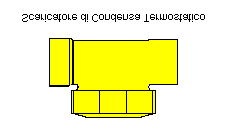 Scaricatore di Condensa Termostatico